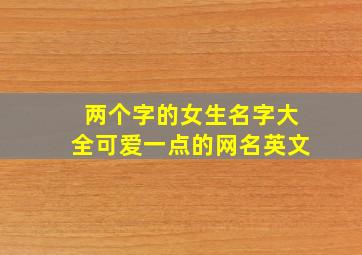 两个字的女生名字大全可爱一点的网名英文